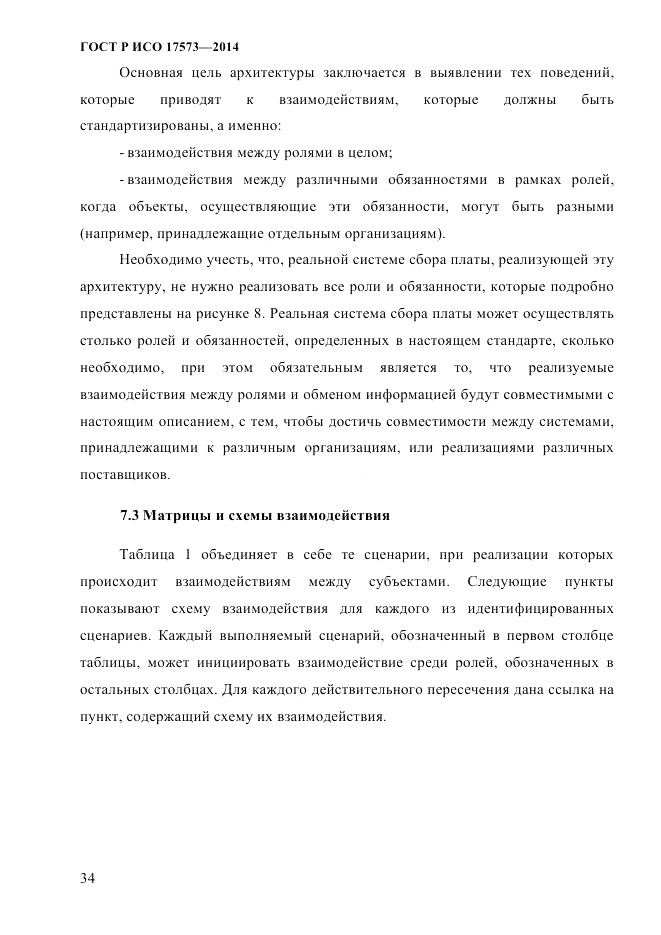 ГОСТ Р ИСО 17573—2014

Основная цель архитектуры заключается в выявлении тех поведений, которые приводят к взаимодействиям, которые должны быть стандартизированы, а именно:

- взаимодействия между ролями в целом;

- взаимодействия между различными обязанностями в рамках ролей, когда объекты, осуществляющие эти обязанности, могут быть разными (например, принадлежащие отдельным организациям).

Необходимо учесть, что, реальной системе сбора платы, реализующей эту архитектуру, не нужно реализовать все роли и обязанности, которые подробно представлены на рисунке 8. Реальная система сбора платы может осуществлять столько ролей и обязанностей, определенных в настоящем стандарте, сколько необходимо, при этом обязательным является то, что реализуемые взаимодействия между ролями и обменом информацией будут совместимыми с настоящим описанием, с тем, чтобы достичь совместимости между системами, принадлежащими к различным организациям, или реализациями различных поставщиков.

7.3 Матрицы и схемы взаимодействия

Таблица 1 объединяет в себе те сценарии, при реализации которых происходит взаимодействиям между субъектами. Следующие пункты показывают схему взаимодействия для каждого из идентифицированных сценариев. Каждый выполняемый сценарий, обозначенный в первом столбце таблицы, может инициировать взаимодействие среди ролей, обозначенных в остальных столбцах. Для каждого действительного пересечения дана ссылка на пункт, содержащий схему их взаимодействия.

34